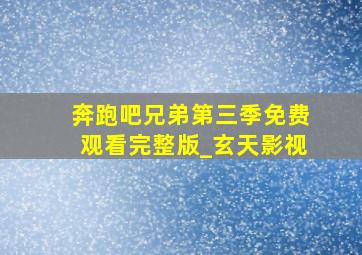 奔跑吧兄弟第三季免费观看完整版_玄天影视